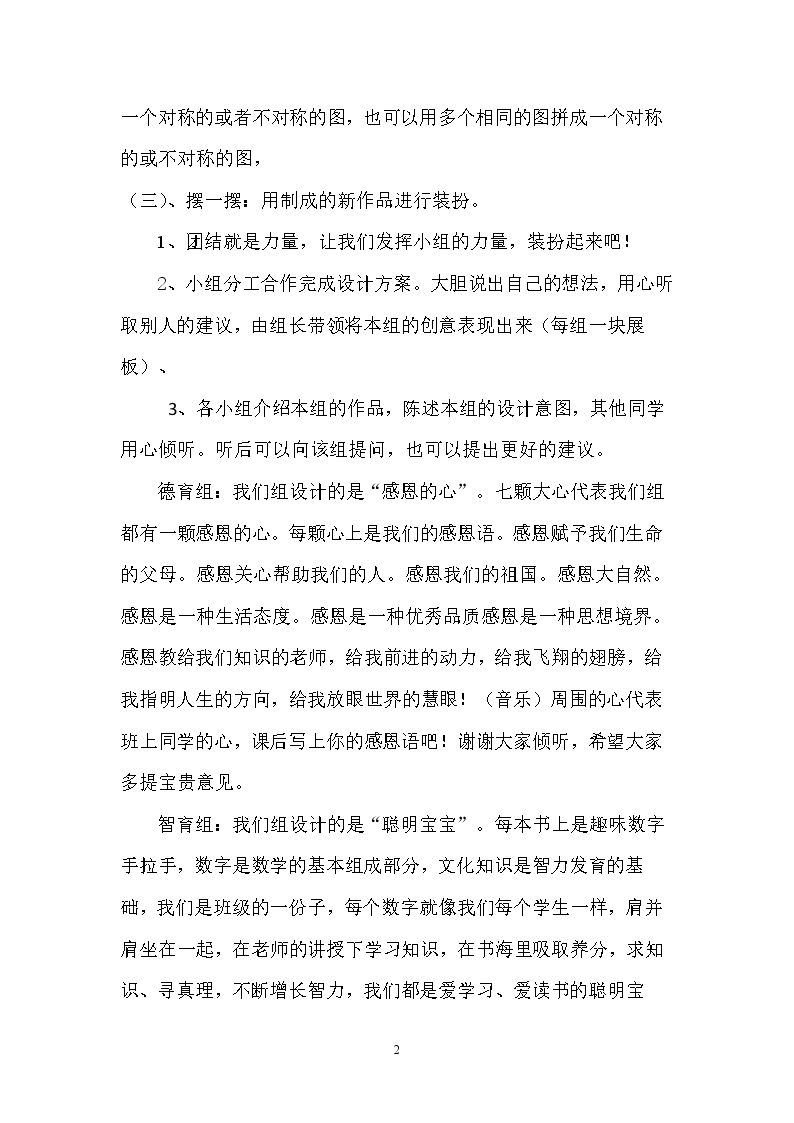 一个对称的或者不对称的图，也可以用多个相同的图拼成一个对称的或不对称的图，

（三）、摆一摆：用制成的新作品进行装扮。

1、团结就是力量，让我们发挥小组的力量，装扮起来吧！

2、小组分工合作完成设计方案。大胆说出自己的想法，用心听取别人的建议，由组长带领将本组的创意表现出来（每组一块展板）、

3、各小组介绍本组的作品，陈述本组的设计意图，其他同学用心倾听。听后可以向该组提问，也可以提出更好的建议。

德育组：我们组设计的是“感恩的心”。七颗大心代表我们组都有一颗感恩的心。每颗心上是我们的感恩语。感恩赋予我们生命的父母。感恩关心帮助我们的人。感恩我们的祖国。感恩大自然。感恩是一种生活态度。感恩是一种优秀品质感恩是一种思想境界。感恩教给我们知识的老师，给我前进的动力，给我飞翔的翅膀，给我指明人生的方向，给我放眼世界的慧眼！（音乐）周围的心代表班上同学的心，课后写上你的感恩语吧！谢谢大家倾听，希望大家多提宝贵意见。

智育组：我们组设计的是“聪明宝宝”。每本书上是趣味数字手拉手，数字是数学的基本组成部分，文化知识是智力发育的基础，我们是班级的一份子，每个数字就像我们每个学生一样，肩并肩坐在一起，在老师的讲授下学习知识，在书海里吸取养分，求知识、寻真理，不断增长智力，我们都是爱学习、爱读书的聪明宝

2